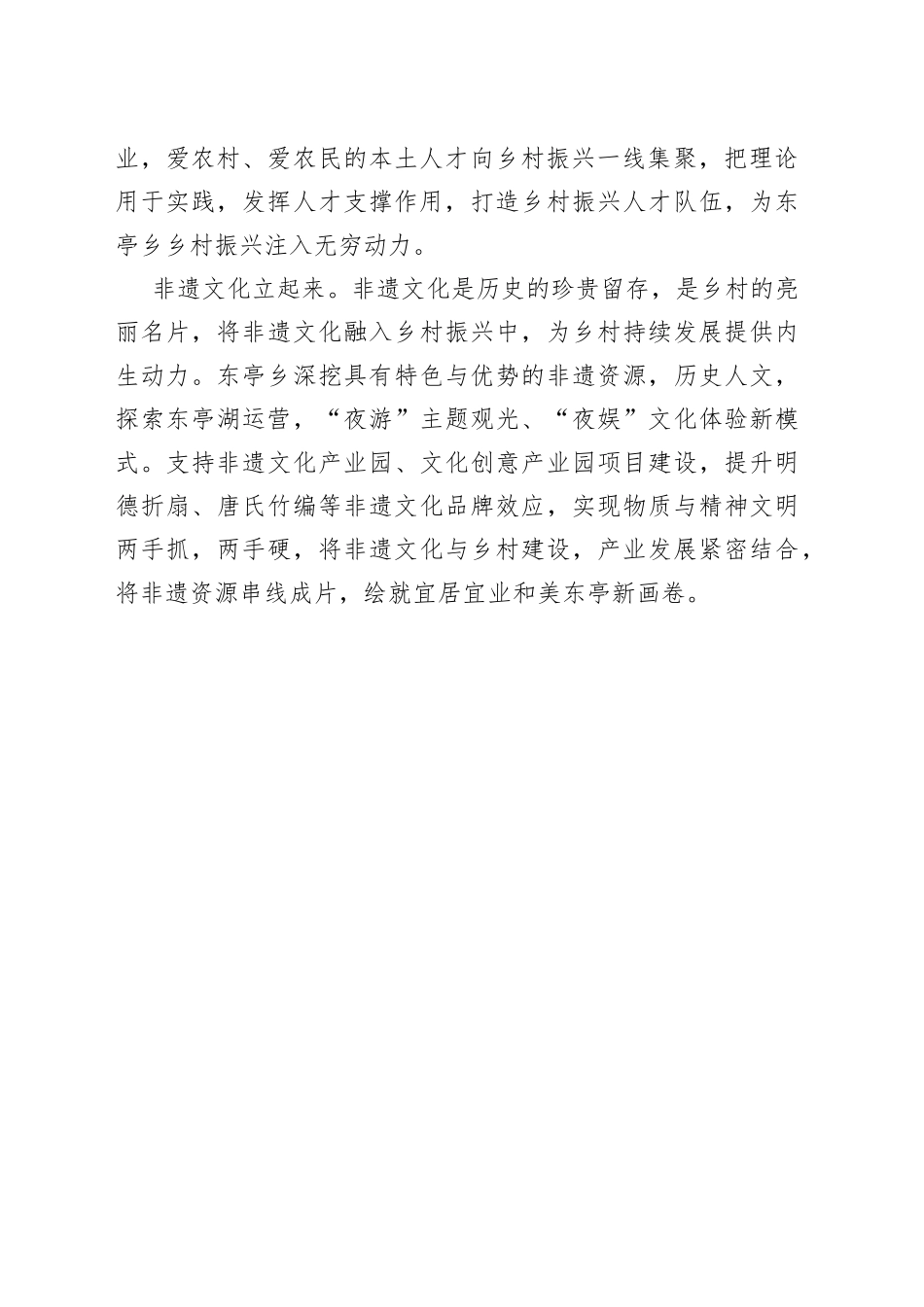 业，爱农村、爱农民的本土人才向乡村振兴一线集聚，把理论用于实践，发挥人才支撑作用，打造乡村振兴人才队伍，为东亭乡乡村振兴注入无穷动力。

非遗文化立起来。非遗文化是历史的珍贵留存，是乡村的亮丽名片，将非遗文化融入乡村振兴中，为乡村持续发展提供内生动力。东亭乡深挖具有特色与优势的非遗资源，历史人文，探索东亭湖运营，“夜游”主题观光、“夜娱”文化体验新模式。支持非遗文化产业园、文化创意产业园项目建设，提升明德折扇、唐氏竹编等非遗文化品牌效应，实现物质与精神文明两手抓，两手硬，将非遗文化与乡村建设，产业发展紧密结合，将非遗资源串线成片，绘就宜居宜业和美东亭新画卷。